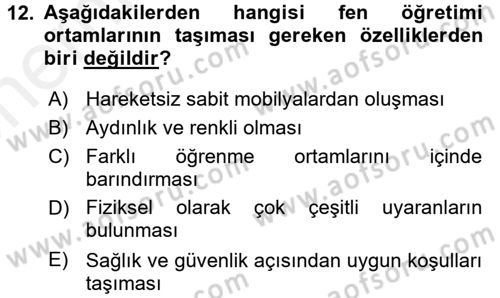 12. Aşağıdakilerden hangisi fen öğretimi ortamlarının taşıması gereken özelliklerden biri değildir?

A) Hareketsiz sabit mobilyalardan oluşması
B) Aydınlık ve renkli olması
C) Farklı öğrenme ortamlarını içinde barındırması
D) Fiziksel olarak çok çeşitli uyaranların bulunması
E) Sağlık ve güvenlik açısından uygun koşulları taşıması

www.aofsoru.com